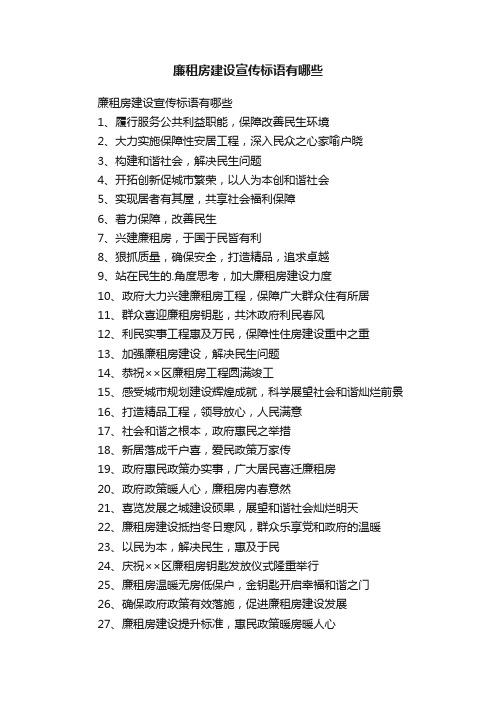 廉租房建设宣传标语有哪些

廉租房建设宣传标语有哪些

1、履行服务公共利益职能，保障改善民生环境

2、大力实施保障性安居工程，深入民众之心家喻户晓

3、构建和谐社会，解决民生问题

4、开拓创新促城市繁荣，以人为本创和谐社会

5、实现居者有其屋，共享社会福利保障

6、着力保障，改善民生

7、兴建廉租房，于国于民皆有利

8、狠抓质量，确保安全，打造精品，追求卓越

9、站在民生的.角度思考，加大廉租房建设力度

10、政府大力兴建廉租房工程，保障广大群众住有所居

11、群众喜迎廉租房钥匙，共沐政府利民春风

12、利民实事工程惠及万民，保障性住房建设重中之重

13、加强廉租房建设，解决民生问题

14、恭祝××区廉租房工程圆满竣工

15、感受城市规划建设辉煌成就，科学展望社会和谐灿烂前景

16、打造精品工程，领导放心，人民满意

17、社会和谐之根本，政府惠民之举措

18、新居落成千户喜，爱民政策万家传

19、政府惠民政策办实事，广大居民喜迁廉租房

20、政府政策暖人心，廉租房内春意然

21、喜览发展之城建设硕果，展望和谐社会灿烂明天

22、廉租房建设抵挡冬日寒风，群众乐享党和政府的温暖

23、以民为本，解决民生，惠及于民

24、庆祝××区廉租房钥匙发放仪式隆重举行

25、廉租房温暖无房低保户，金钥匙开启幸福和谐之门

26、确保政府政策有效落施，促进廉租房建设发展

27、廉租房建设提升标准，惠民政策暖房暖人心